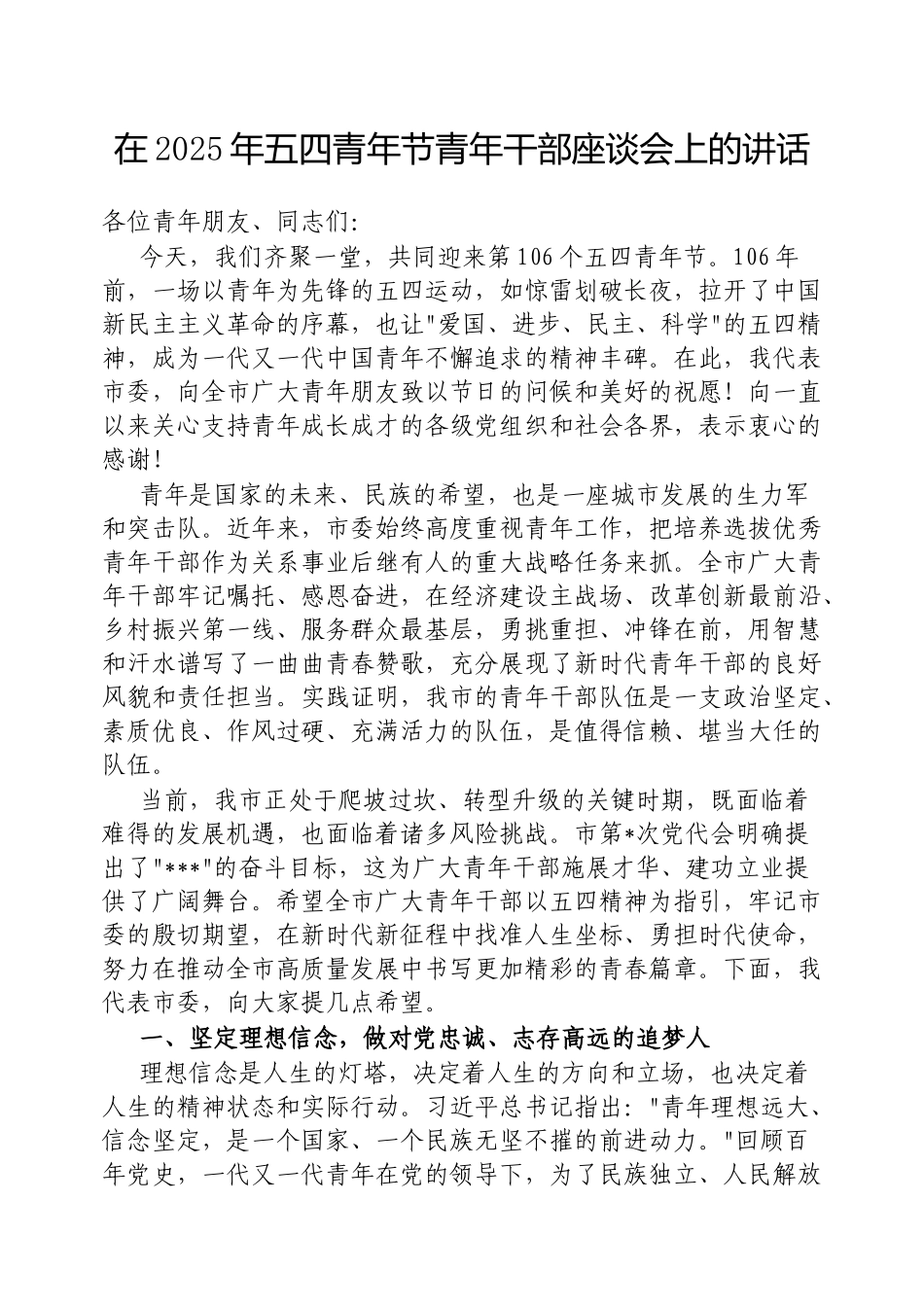 在2025年五四青年节青年干部座谈会上的讲话

各位青年朋友、同志们:

今天，我们齐聚一堂，共同迎来第106个五四青年节。106年前，一场以青年为先锋的五四运动，如惊雷划破长夜，拉开了中国新民主主义革命的序幕，也让"爱国、进步、民主、科学"的五四精神，成为一代又一代中国青年不懈追求的精神丰碑。在此，我代表市委，向全市广大青年朋友致以节日的问候和美好的祝愿！向一直以来关心支持青年成长成才的各级党组织和社会各界，表示衷心的感谢！

青年是国家的未来、民族的希望，也是一座城市发展的生力军和突击队。近年来，市委始终高度重视青年工作，把培养选拔优秀青年干部作为关系事业后继有人的重大战略任务来抓。全市广大青年干部牢记嘱托、感恩奋进，在经济建设主战场、改革创新最前沿、乡村振兴第一线、服务群众最基层，勇挑重担、冲锋在前，用智慧和汗水谱写了一曲曲青春赞歌，充分展现了新时代青年干部的良好风貌和责任担当。实践证明，我市的青年干部队伍是一支政治坚定、素质优良、作风过硬、充满活力的队伍，是值得信赖、堪当大任的队伍。

当前，我市正处于爬坡过坎、转型升级的关键时期，既面临着难得的发展机遇，也面临着诸多风险挑战。市第*次党代会明确提出了"***"的奋斗目标，这为广大青年干部施展才华、建功立业提供了广阔舞台。希望全市广大青年干部以五四精神为指引，牢记市委的殷切期望，在新时代新征程中找准人生坐标、勇担时代使命，努力在推动全市高质量发展中书写更加精彩的青春篇章。下面，我代表市委，向大家提几点希望。

一、坚定理想信念，做对党忠诚、志存高远的追梦人

理想信念是人生的灯塔，决定着人生的方向和立场，也决定着人生的精神状态和实际行动。习近平总书记指出："青年理想远大、信念坚定，是一个国家、一个民族无坚不摧的前进动力。"回顾百年党史，一代又一代青年在党的领导下，为了民族独立、人民解放